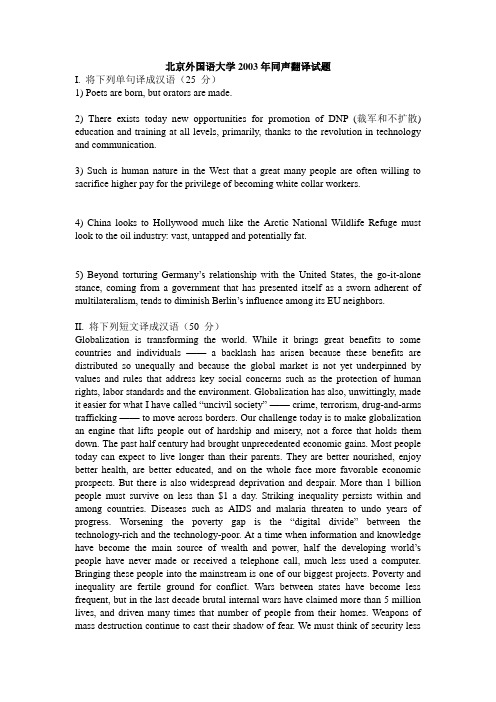 北京外国语大学 2003 年同声翻译试题

I. 将下列单句译成汉语（25 分）

1) Poets are born, but orators are made.

2) There exists today new opportunities for promotion of DNP (裁军和不扩散) education and training at all levels, primarily, thanks to the revolution in technology and communication.

3) Such is human nature in the West that a great many people are often willing to sacrifice higher pay for the privilege of becoming white collar workers.

4) China looks to Hollywood much like the Arctic National Wildlife Refuge must look to the oil industry: vast, untapped and potentially fat.

5) Beyond torturing Germany's relationship with the United States, the go-it-alone stance, coming from a government that has presented itself as a sworn adherent of multilateralism, tends to diminish Berlin's influence among its EU neighbors.

II. 将下列短文译成汉语（50 分）

Globalization is transforming the world. While it brings great benefits to some countries and individuals —— a backlash has arisen because these benefits are distributed so unequally and because the global market is not yet underpinned by values and rules that address key social concerns such as the protection of human rights, labor standards and the environment. Globalization has also, unwittingly, made it easier for what I have called "uncivil society" —— crime, terrorism, drug-and-arms trafficking —— to move across borders. Our challenge today is to make globalization an engine that lifts people out of hardship and misery, not a force that holds them down. The past half century had brought unprecedented economic gains. Most people today can expect to live longer than their parents. They are better nourished, enjoy better health, are better educated, and on the whole face more favorable economic prospects. But there is also widespread deprivation and despair. More than 1 billion people must survive on less than $1 a day. Striking inequality persists within and among countries. Diseases such as AIDS and malaria threaten to undo years of progress. Worsening the poverty gap is the "digital divide" between the technology-rich and the technology-poor. At a time when information and knowledge have become the main source of wealth and power, half the developing world's people have never made or received a telephone call, much less used a computer. Bringing these people into the mainstream is one of our biggest projects. Poverty and inequality are fertile ground for conflict. Wars between states have become less frequent, but in the last decade brutal internal wars have claimed more than 5 million lives, and driven many times that number of people from their homes. Weapons of mass destruction continue to cast their shadow of fear. We must think of security less